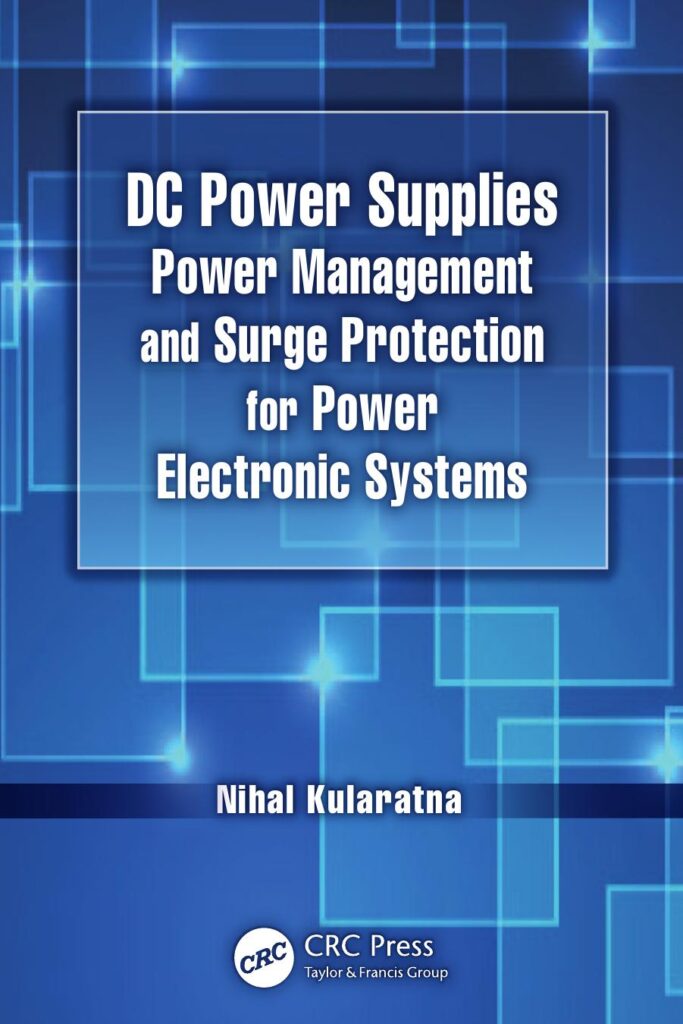 DC Power Supplies
Power Management and Surge Protection for Power Electronic Systems

Nihal Kularatna

CRC

CRC Press
Taylor & Francis Group